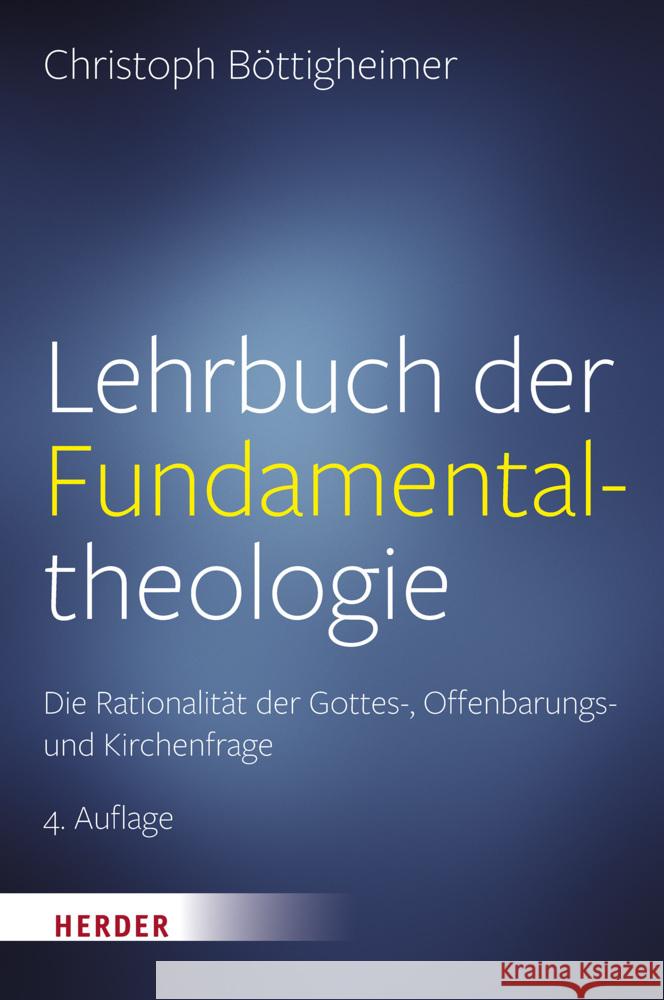 Christoph Böttigheimer

Lehrbuch der Fundamentaltheologie

Die Rationalität der Gottes-, Offenbarungs- und Kirchenfrage

4. Auflage

HERDER